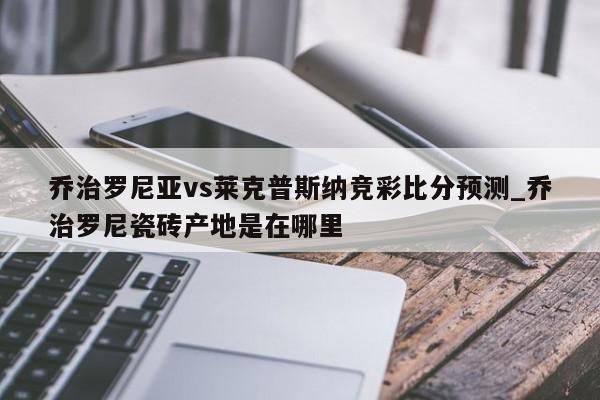 乔治罗尼亚vs莱克普斯纳竞彩比分预测_乔治罗尼瓷砖产地是在哪里